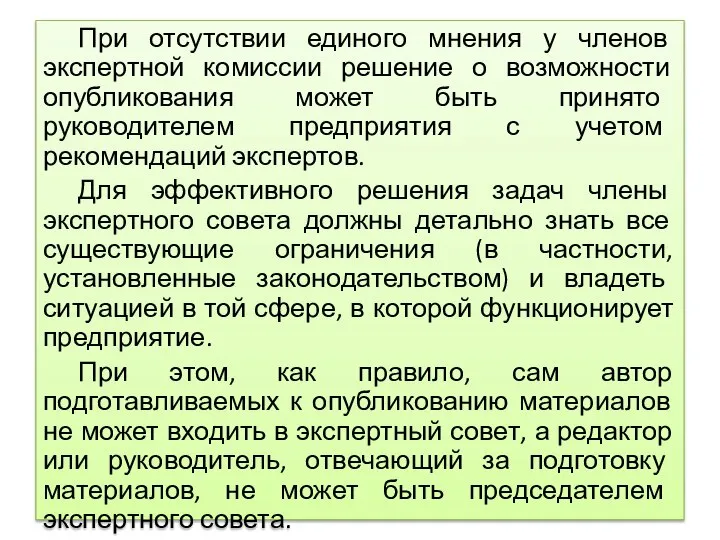 При отсутствии единого мнения у членов экспертной комиссии решение о возможности опубликования может быть принято руководителем предприятия с учетом рекомендаций экспертов.

Для эффективного решения задач члены экспертного совета должны детально знать все существующие ограничения (в частности, установленные законодательством) и владеть ситуацией в той сфере, в которой функционирует предприятие.

При этом, как правило, сам автор подготавливаемых к опубликованию материалов не может входить в экспертный совет, а редактор или руководитель, отвечающий за подготовку материалов, не может быть председателем экспертного совета.